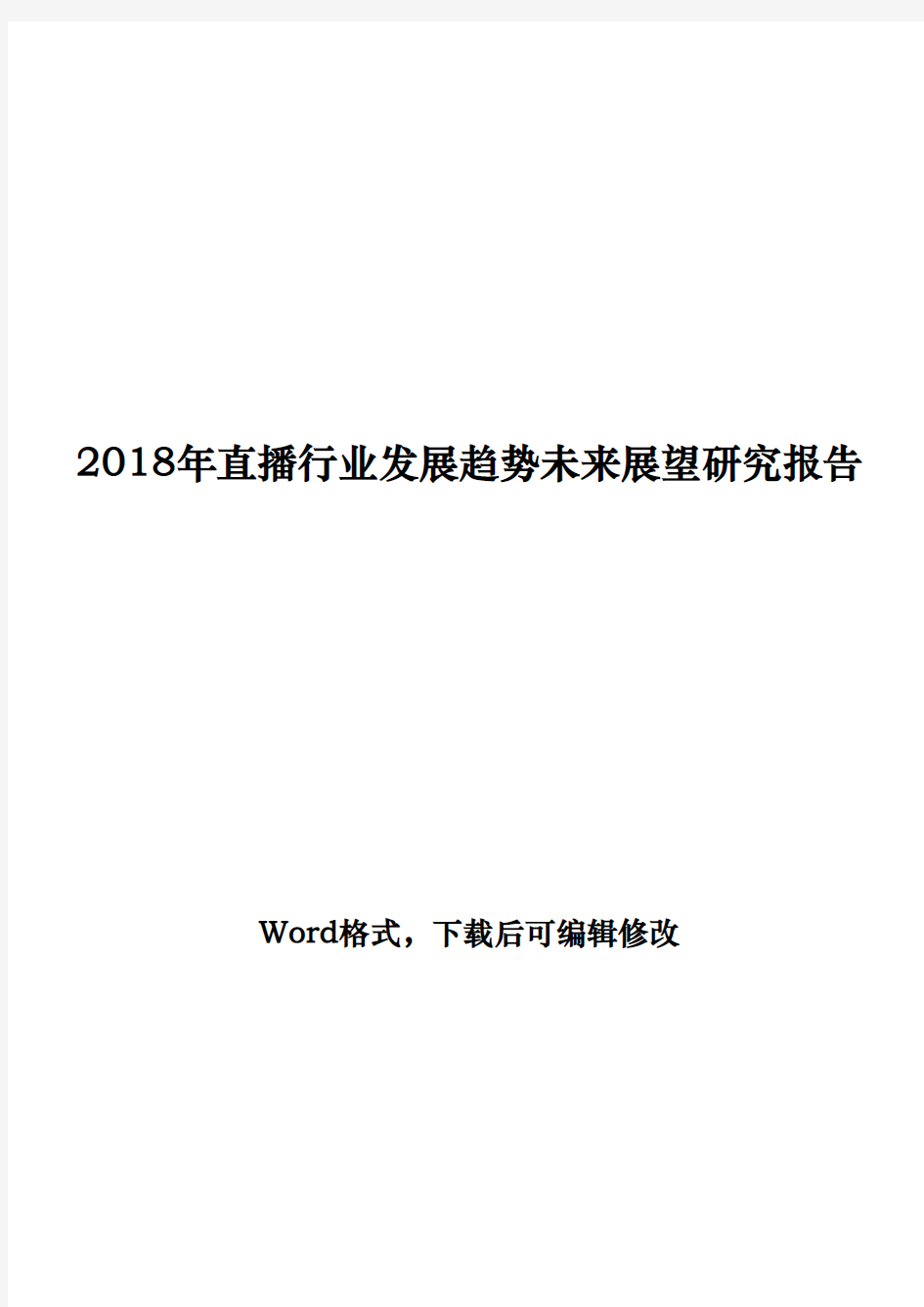 2018年直播行业发展趋势未来展望研究报告

Word格式，下载后可编辑修改